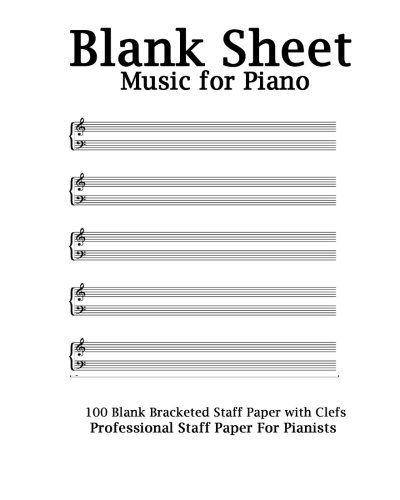 Blank Sheet
Music for Piano

100 Blank Bracketed Staff Paper with Clefs
Professional Staff Paper For Pianists